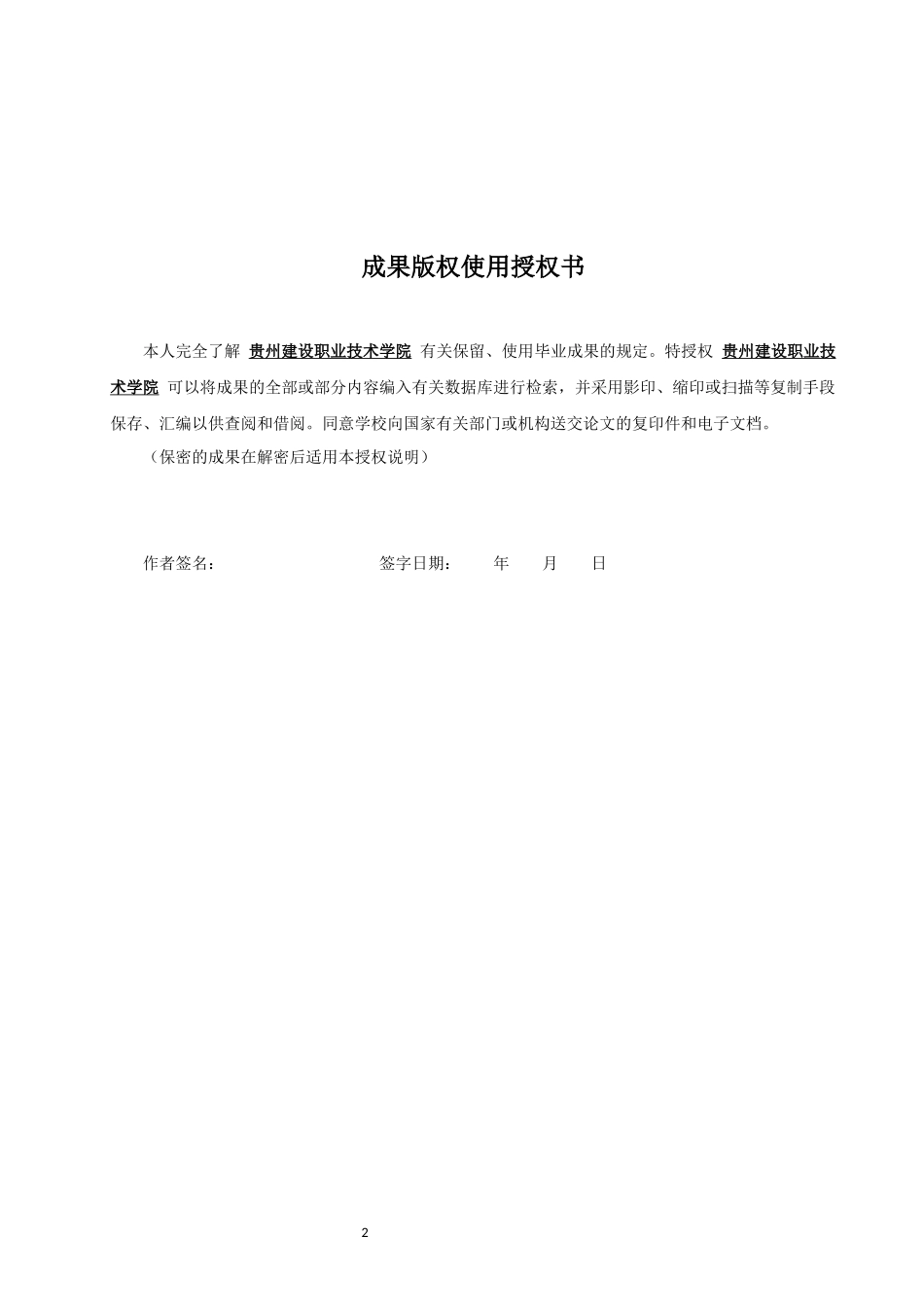 成果版权使用授权书

本人完全了解 贵州建设职业技术学院 有关保留、使用毕业成果的规定。特授权 贵州建设职业技术学院 可以将成果的全部或部分内容编入有关数据库进行检索，并采用影印、缩印或扫描等复制手段保存、汇编以供查阅和借阅。同意学校向国家有关部门或机构送交论文的复印件和电子文档。

（保密的成果在解密后适用本授权说明）

作者签名： 签字日期： 年 月 日

2